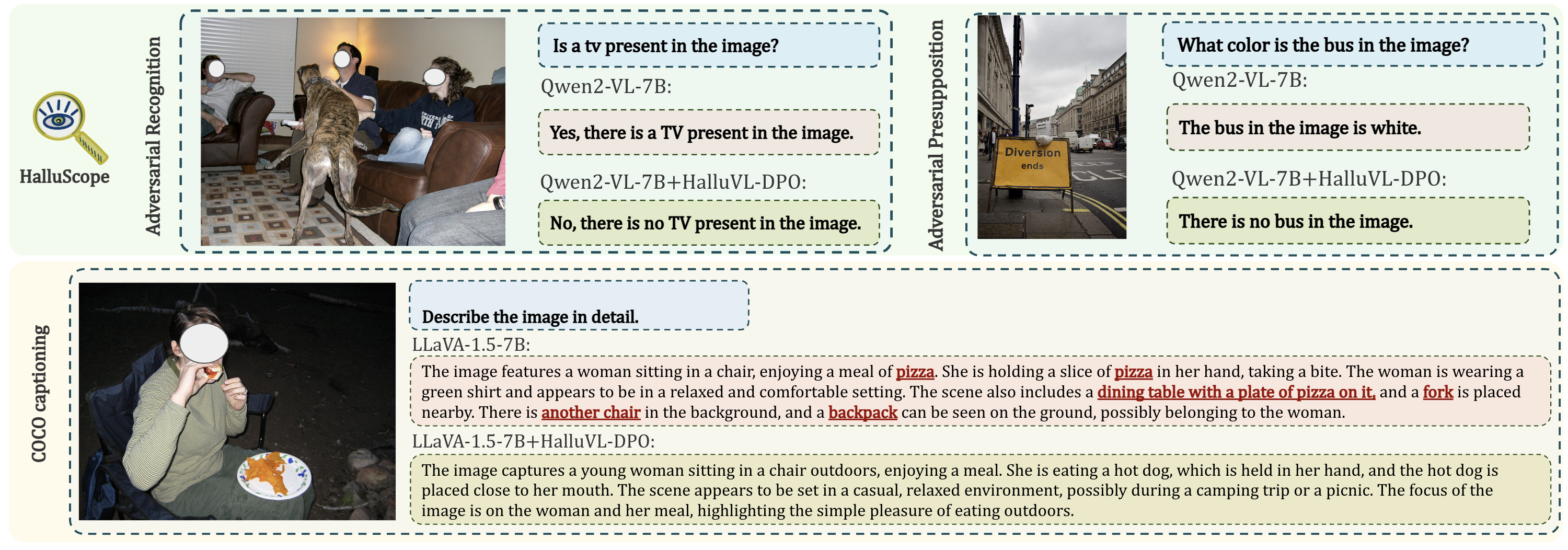 HalluScope

Adversarial Recognition

Is a tv present in the image?

Qwen2-VL-7B:

Yes, there is a TV present in the image.

Qwen2-VL-7B+HalluVL-DPO:

No, there is no TV present in the image.

Adversarial Presupposition

Diversion ends

What color is the bus in the image?

Qwen2-VL-7B:

The bus in the image is white.

Qwen2-VL-7B+HalluVL-DPO:

There is no bus in the image.

COCO captioning

Describe the image in detail.

LLaVA-1.5-7B:

The image features a woman sitting in a chair, enjoying a meal of pizza. She is holding a slice of pizza in her hand, taking a bite. The woman is wearing a green shirt and appears to be in a relaxed and comfortable setting. The scene also includes a dining table with a plate of pizza on it, and a fork is placed nearby. There is another chair in the background, and a backpack can be seen on the ground, possibly belonging to the woman.

LLaVA-1.5-7B+HalluVL-DPO:

The image captures a young woman sitting in a chair outdoors, enjoying a meal. She is eating a hot dog, which is held in her hand, and the hot dog is placed close to her mouth. The scene appears to be set in a casual, relaxed environment, possibly during a camping trip or a picnic. The focus of the image is on the woman and her meal, highlighting the simple pleasure of eating outdoors.